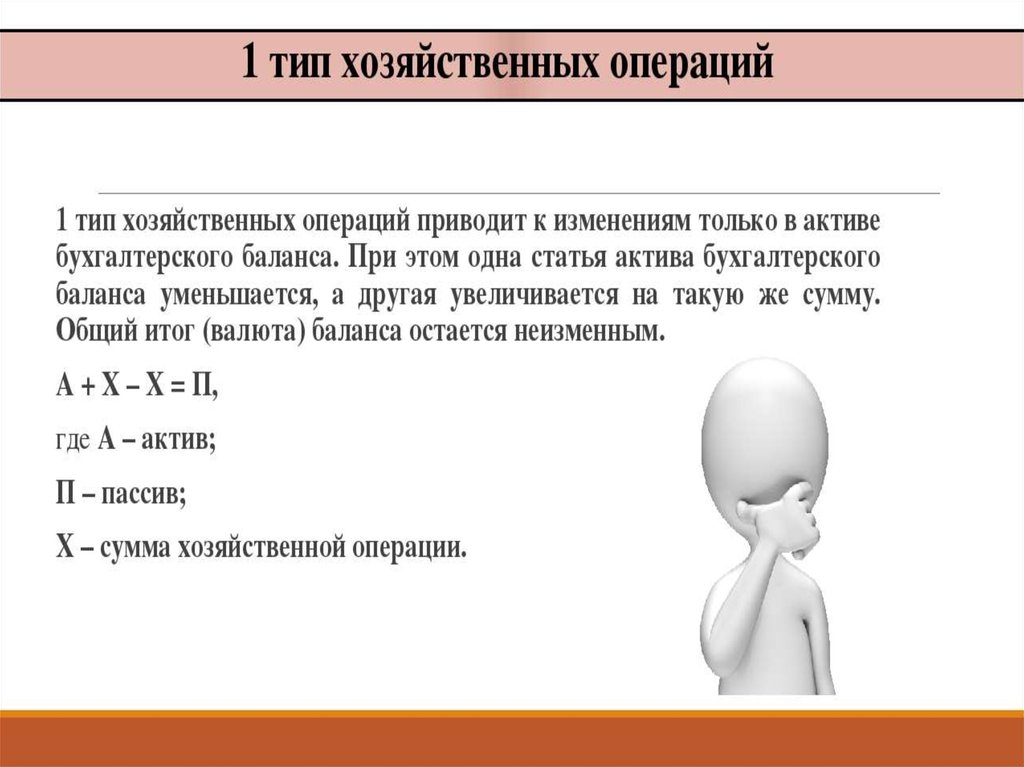 1 тип хозяйственных операций

1 тип хозяйственных операций приводит к изменениям только в активе бухгалтерского баланса. При этом одна статья актива бухгалтерского баланса уменьшается, а другая увеличивается на такую же сумму. Общий итог (валюта) баланса остается неизменным.

А + Х – Х = П,

где А – актив;

П – пассив;

Х – сумма хозяйственной операции.